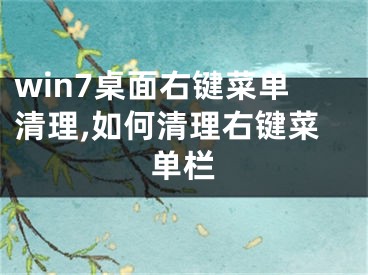 win7桌面右键菜单清理,如何清理右键菜单栏